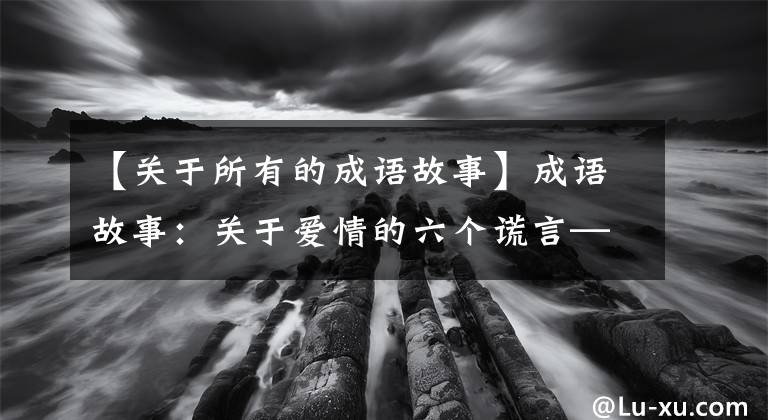 【关于所有的成语故事】成语故事：关于爱情的六个谎言—

@Lu-xu.com